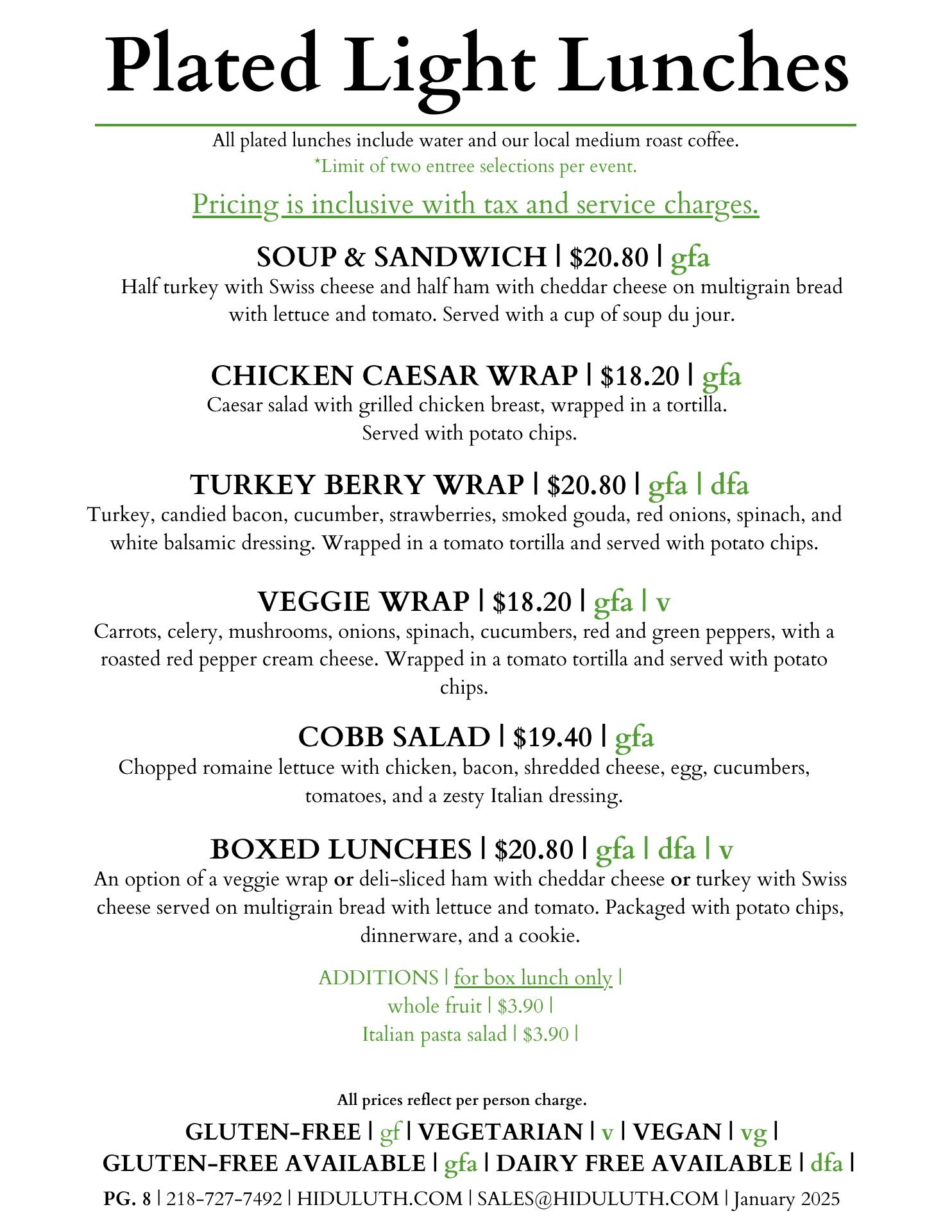 Plated Light Lunches

All plated lunches include water and our local medium roast coffee.
*Limit of two entree selections per event.

Pricing is inclusive with tax and service charges.

SOUP & SANDWICH | $20.80 | gfa
Half turkey with Swiss cheese and half ham with cheddar cheese on multigrain bread with lettuce and tomato. Served with a cup of soup du jour.

CHICKEN CAESAR WRAP | $18.20 | gfa
Caesar salad with grilled chicken breast, wrapped in a tortilla.
Served with potato chips.

TURKEY BERRY WRAP | $20.80 | gfa | dfa
Turkey, candied bacon, cucumber, strawberries, smoked gouda, red onions, spinach, and white balsamic dressing. Wrapped in a tomato tortilla and served with potato chips.

VEGGIE WRAP | $18.20 | gfa | v
Carrots, celery, mushrooms, onions, spinach, cucumbers, red and green peppers, with a roasted red pepper cream cheese. Wrapped in a tomato tortilla and served with potato chips.

COBB SALAD | $19.40 | gfa
Chopped romaine lettuce with chicken, bacon, shredded cheese, egg, cucumbers, tomatoes, and a zesty Italian dressing.

BOXED LUNCHES | $20.80 | gfa | dfa | v
An option of a veggie wrap or deli-sliced ham with cheddar cheese or turkey with Swiss cheese served on multigrain bread with lettuce and tomato. Packaged with potato chips, dinnerware, and a cookie.

ADDITIONS | for box lunch only |
whole fruit | $3.90 |
Italian pasta salad | $3.90 |

All prices reflect per person charge.
GLUTEN-FREE | gf | VEGETARIAN | v | VEGAN | vg |
GLUTEN-FREE AVAILABLE | gfa | DAIRY FREE AVAILABLE | dfa |
PG. 8 | 218-727-7492 | HIDULUTH.COM | SALES@HIDULUTH.COM | January 2025